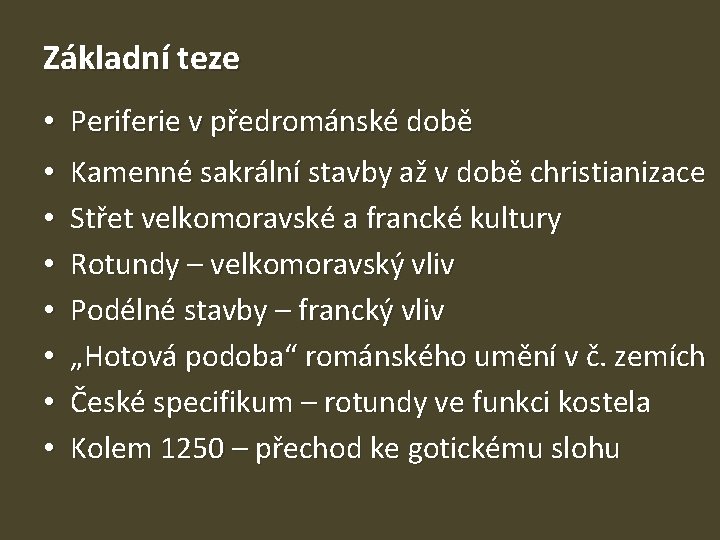 Základní teze

• Periferie v předrománské době
• Kamenné sakrální stavby až v době christianizace
• Střet velkomoravské a francké kultury
• Rotundy – velkomoravský vliv
• Podélné stavby – francký vliv
• „Hotová podoba“ románského umění v č. zemích
• České specifikum – rotundy ve funkci kostela
• Kolem 1250 – přechod ke gotickému slohu